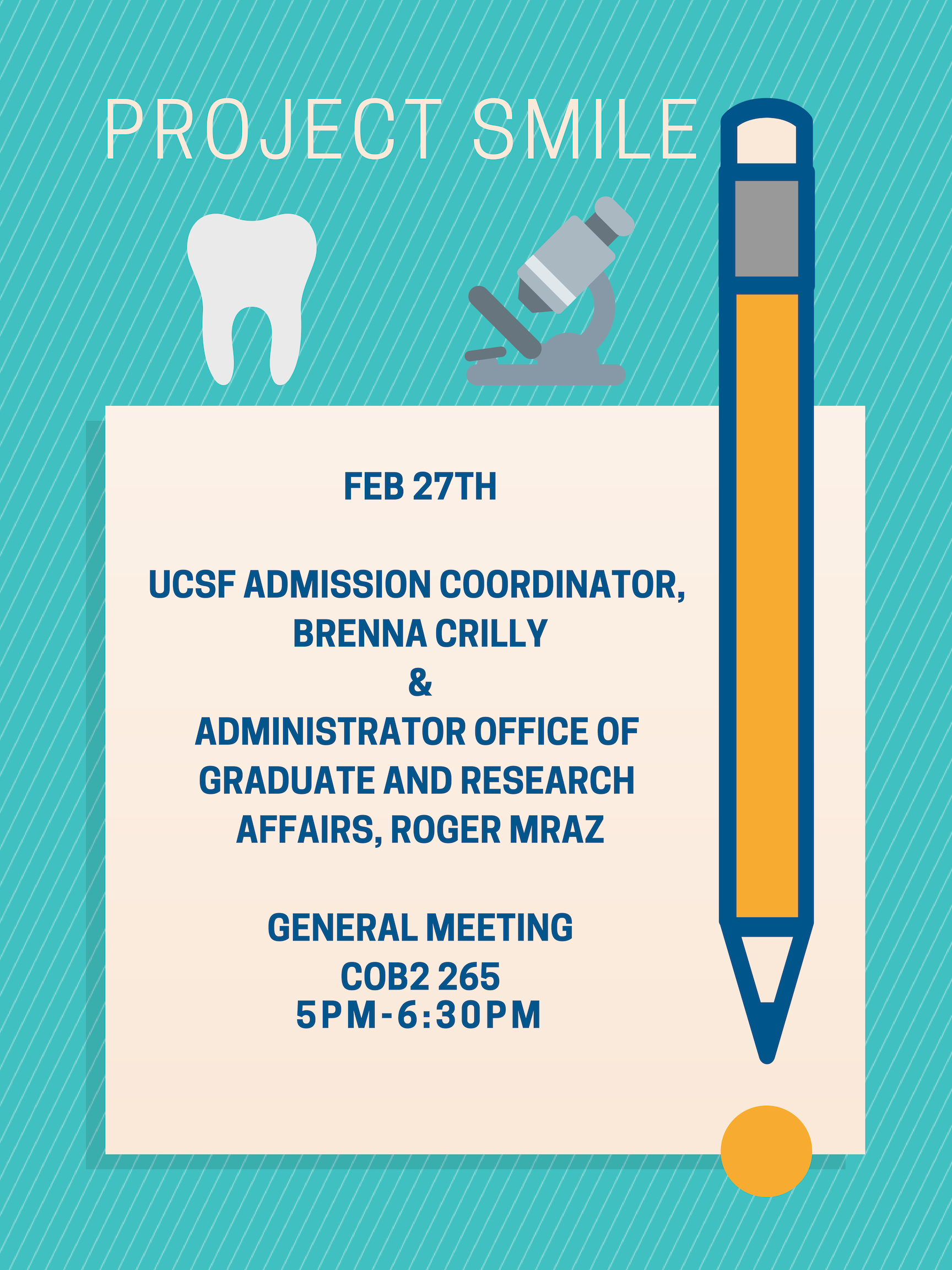 PROJECT SMILE

FEB 27TH

UCSF ADMISSION COORDINATOR, BRENNA CRILLY
&
ADMINISTRATOR OFFICE OF GRADUATE AND RESEARCH AFFAIRS, ROGER MRAZ

GENERAL MEETING
COB2 265
5PM-6:30PM